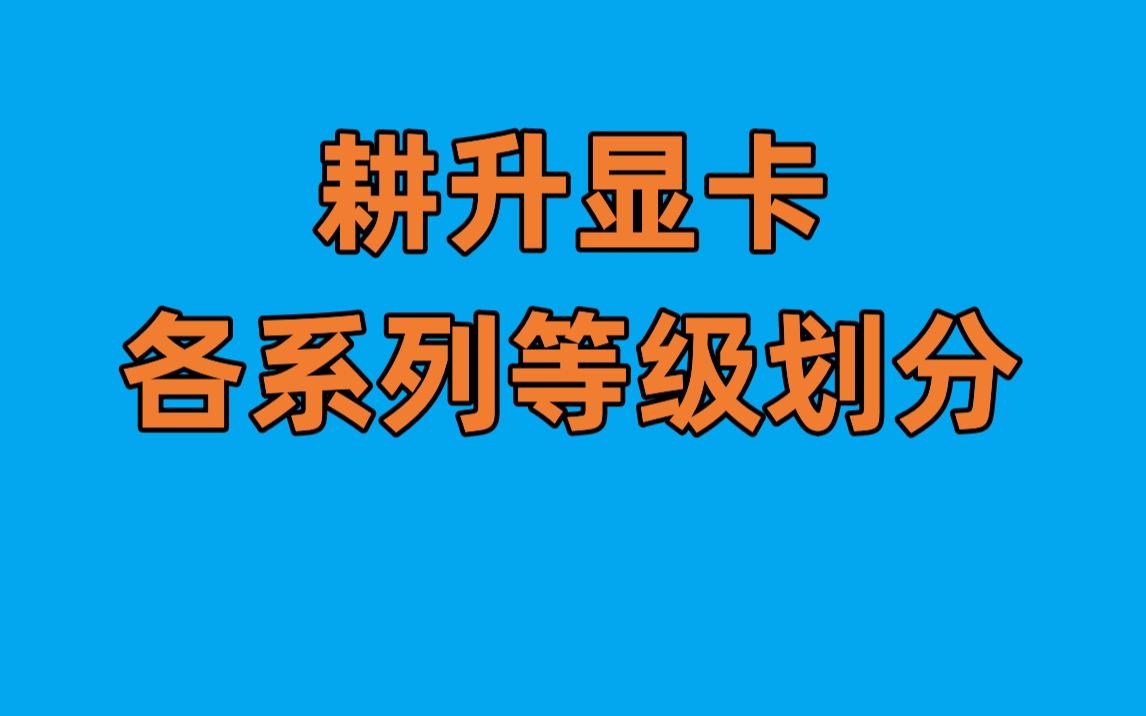 耕升显卡
各系列等级划分